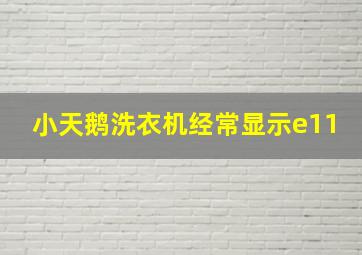 小天鹅洗衣机经常显示e11